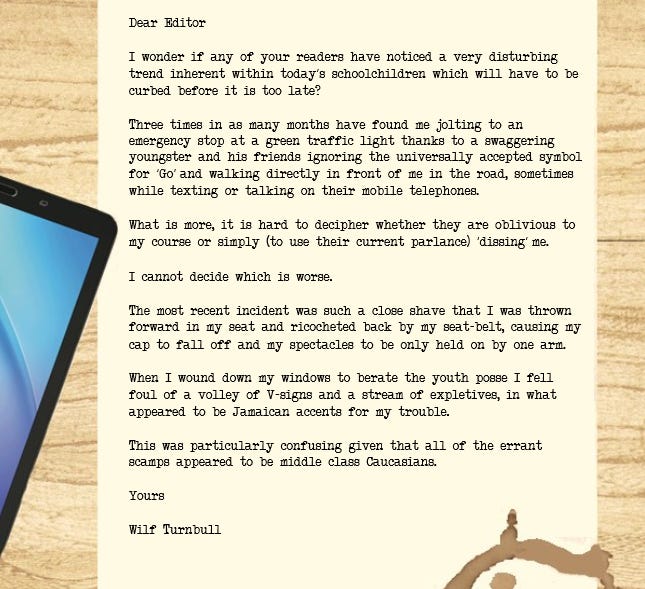 Dear Editor

I wonder if any of your readers have noticed a very disturbing trend inherent within today's schoolchildren which will have to be curbed before it is too late?

Three times in as many months have found me jolting to an emergency stop at a green traffic light thanks to a swaggering youngster and his friends ignoring the universally accepted symbol for 'Go' and walking directly in front of me in the road, sometimes while texting or talking on their mobile telephones.

What is more, it is hard to decipher whether they are oblivious to my course or simply (to use their current parlance) 'dissing' me.

I cannot decide which is worse.

The most recent incident was such a close shave that I was thrown forward in my seat and ricocheted back by my seat-belt, causing my cap to fall off and my spectacles to be only held on by one arm.

When I wound down my windows to berate the youth posse I fell foul of a volley of V-signs and a stream of expletives, in what appeared to be Jamaican accents for my trouble.

This was particularly confusing given that all of the errant scamps appeared to be middle class Caucasians.

Yours

Wilf Turnbull